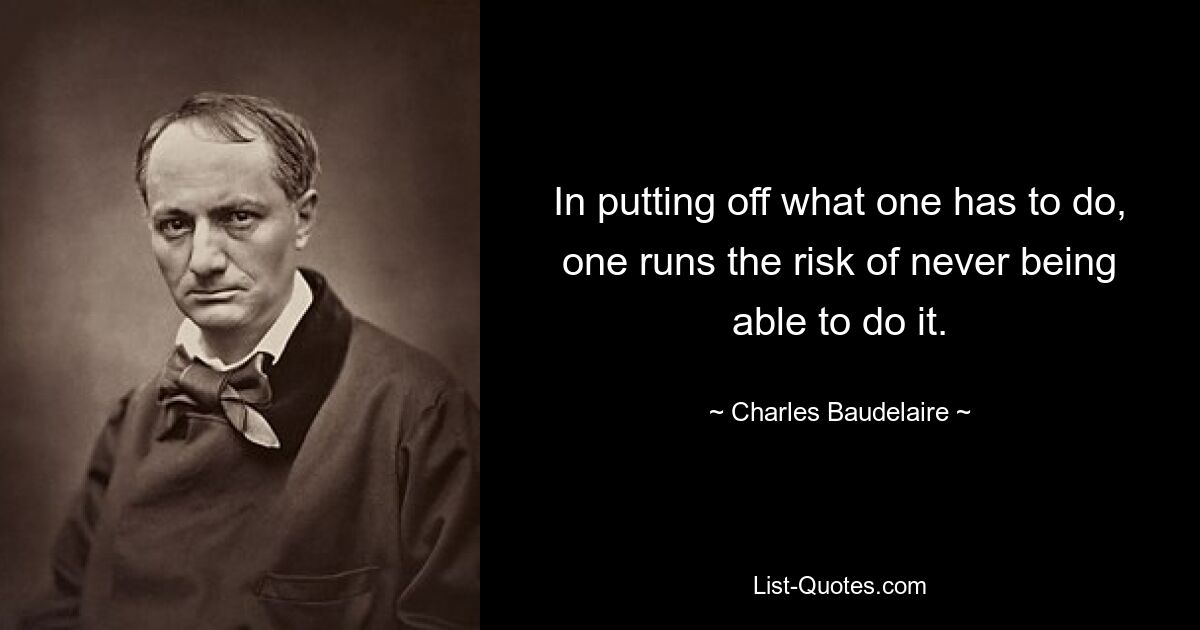 In putting off what one has to do, one runs the risk of never being able to do it.

~ Charles Baudelaire ~

List-Quotes.com